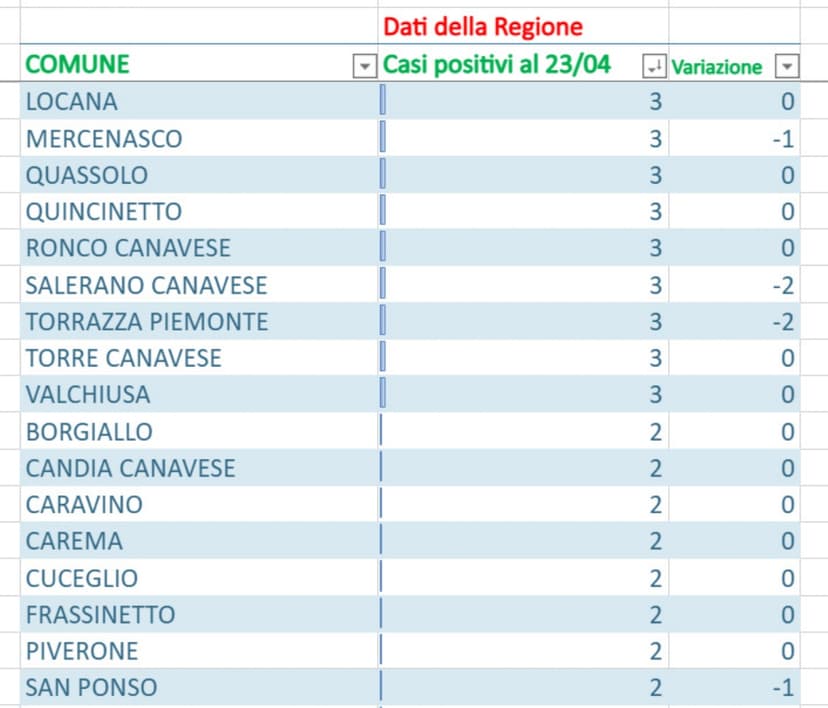 | | Dati della Regione | |
|---|---|---|
| COMUNE | Casi positivi al 23/04 | Variazione |
| LOCANA | 3 | 0 |
| MERCENASCO | 3 | -1 |
| QUASSOLO | 3 | 0 |
| QUINCINETTO | 3 | 0 |
| RONCO CANAVESE | 3 | 0 |
| SALERANO CANAVESE | 3 | -2 |
| TORRAZZA PIEMONTE | 3 | -2 |
| TORRE CANAVESE | 3 | 0 |
| VALCHIUSA | 3 | 0 |
| BORGIALLO | 2 | 0 |
| CANDIA CANAVESE | 2 | 0 |
| CARAVINO | 2 | 0 |
| CAREMA | 2 | 0 |
| CUCEGLIO | 2 | 0 |
| FRASSINETTO | 2 | 0 |
| PIVERONE | 2 | 0 |
| SAN PONSO | 2 | -1 |